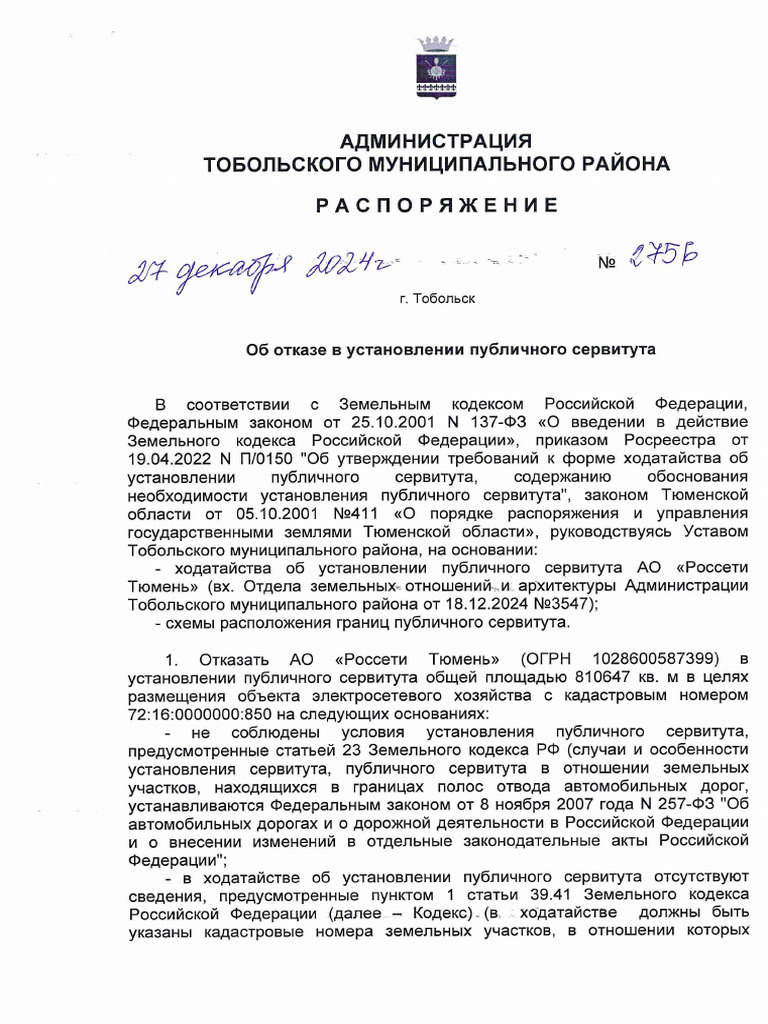 АДМИНИСТРАЦИЯ
ТОБОЛЬСКОГО МУНИЦИПАЛЬНОГО РАЙОНА

РАСПОРЯЖЕНИЕ

27 декабря 2024г № 2756

г. Тобольск

Об отказе в установлении публичного сервитута

В соответствии с Земельным кодексом Российской Федерации, Федеральным законом от 25.10.2001 N 137-ФЗ «О введении в действие Земельного кодекса Российской Федерации», приказом Росреестра от 19.04.2022 N П/0150 "Об утверждении требований к форме ходатайства об установлении публичного сервитута, содержанию обоснования необходимости установления публичного сервитута", законом Тюменской области от 05.10.2001 №411 «О порядке распоряжения и управления государственными землями Тюменской области», руководствуясь Уставом Тобольского муниципального района, на основании:
- ходатайства об установлении публичного сервитута АО «Россети Тюмень» (вх. Отдела земельных отношений и архитектуры Администрации Тобольского муниципального района от 18.12.2024 №3547);
- схемы расположения границ публичного сервитута.

1. Отказать АО «Россети Тюмень» (ОГРН 1028600587399) в установлении публичного сервитута общей площадью 810647 кв. м в целях размещения объекта электросетевого хозяйства с кадастровым номером 72:16:0000000:850 на следующих основаниях:
- не соблюдены условия установления публичного сервитута, предусмотренные статьей 23 Земельного кодекса РФ (случаи и особенности установления сервитута, публичного сервитута в отношении земельных участков, находящихся в границах полос отвода автомобильных дорог, устанавливаются Федеральным законом от 8 ноября 2007 года N 257-ФЗ "Об автомобильных дорогах и о дорожной деятельности в Российской Федерации и о внесении изменений в отдельные законодательные акты Российской Федерации";
- в ходатайстве об установлении публичного сервитута отсутствуют сведения, предусмотренные пунктом 1 статьи 39.41 Земельного кодекса Российской Федерации (далее – Кодекс) (в ходатайстве должны быть указаны кадастровые номера земельных участков, в отношении которых